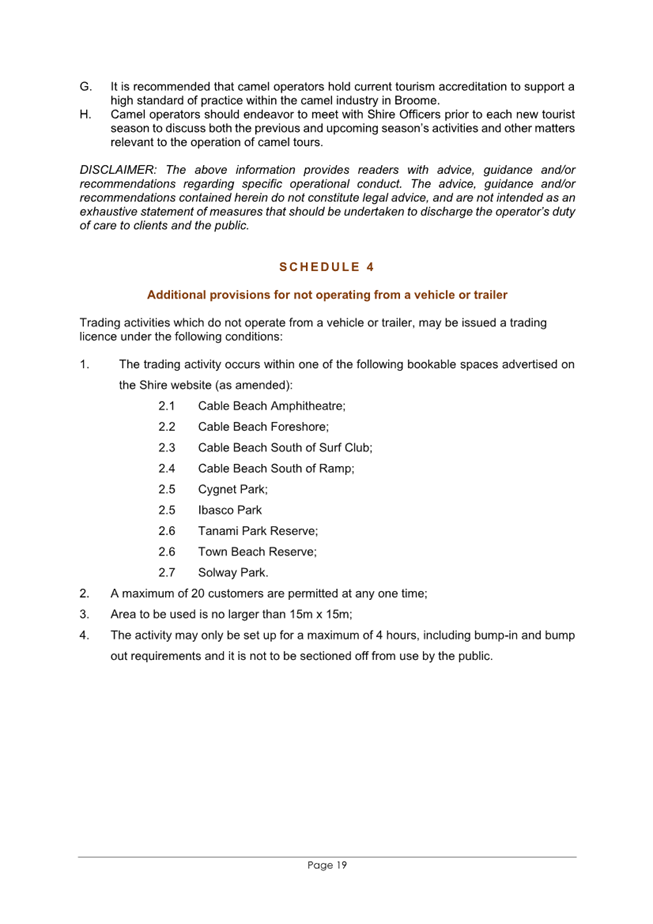 G. It is recommended that camel operators hold current tourism accreditation to support a high standard of practice within the camel industry in Broome.
H. Camel operators should endeavor to meet with Shire Officers prior to each new tourist season to discuss both the previous and upcoming season's activities and other matters relevant to the operation of camel tours.

DISCLAIMER: The above information provides readers with advice, guidance and/or recommendations regarding specific operational conduct. The advice, guidance and/or recommendations contained herein do not constitute legal advice, and are not intended as an exhaustive statement of measures that should be undertaken to discharge the operator's duty of care to clients and the public.

SCHEDULE 4

Additional provisions for not operating from a vehicle or trailer

Trading activities which do not operate from a vehicle or trailer, may be issued a trading licence under the following conditions:

1. The trading activity occurs within one of the following bookable spaces advertised on the Shire website (as amended):
2.1 Cable Beach Amphitheatre;
2.2 Cable Beach Foreshore;
2.3 Cable Beach South of Surf Club;
2.4 Cable Beach South of Ramp;
2.5 Cygnet Park;
2.5 Ibasco Park
2.6 Tanami Park Reserve;
2.6 Town Beach Reserve;
2.7 Solway Park.
2. A maximum of 20 customers are permitted at any one time;
3. Area to be used is no larger than 15m x 15m;
4. The activity may only be set up for a maximum of 4 hours, including bump-in and bump out requirements and it is not to be sectioned off from use by the public.

Page 19